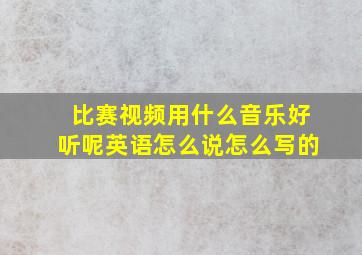 比赛视频用什么音乐好听呢英语怎么说怎么写的